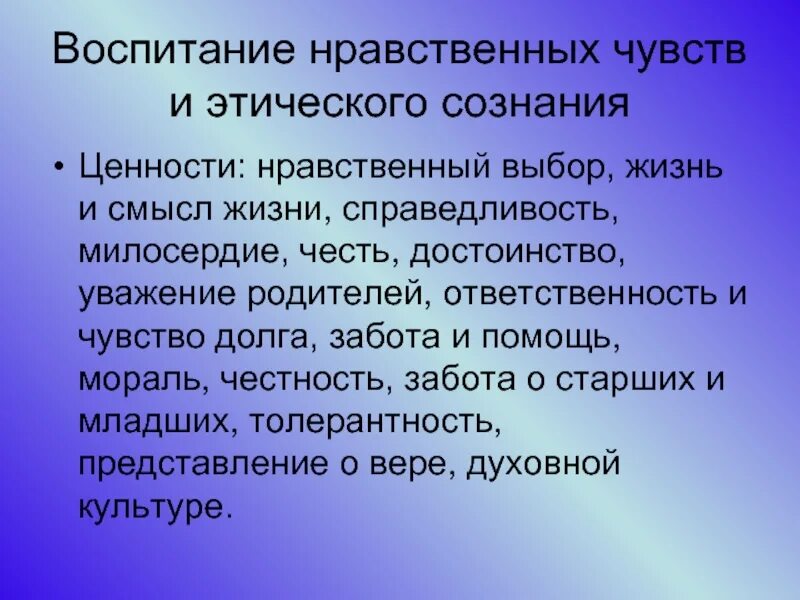 Воспитание нравственных чувств и этического сознания

• Ценности: нравственный выбор, жизнь и смысл жизни, справедливость, милосердие, честь, достоинство, уважение родителей, ответственность и чувство долга, забота и помощь, мораль, честность, забота о старших и младших, толерантность, представление о вере, духовной культуре.